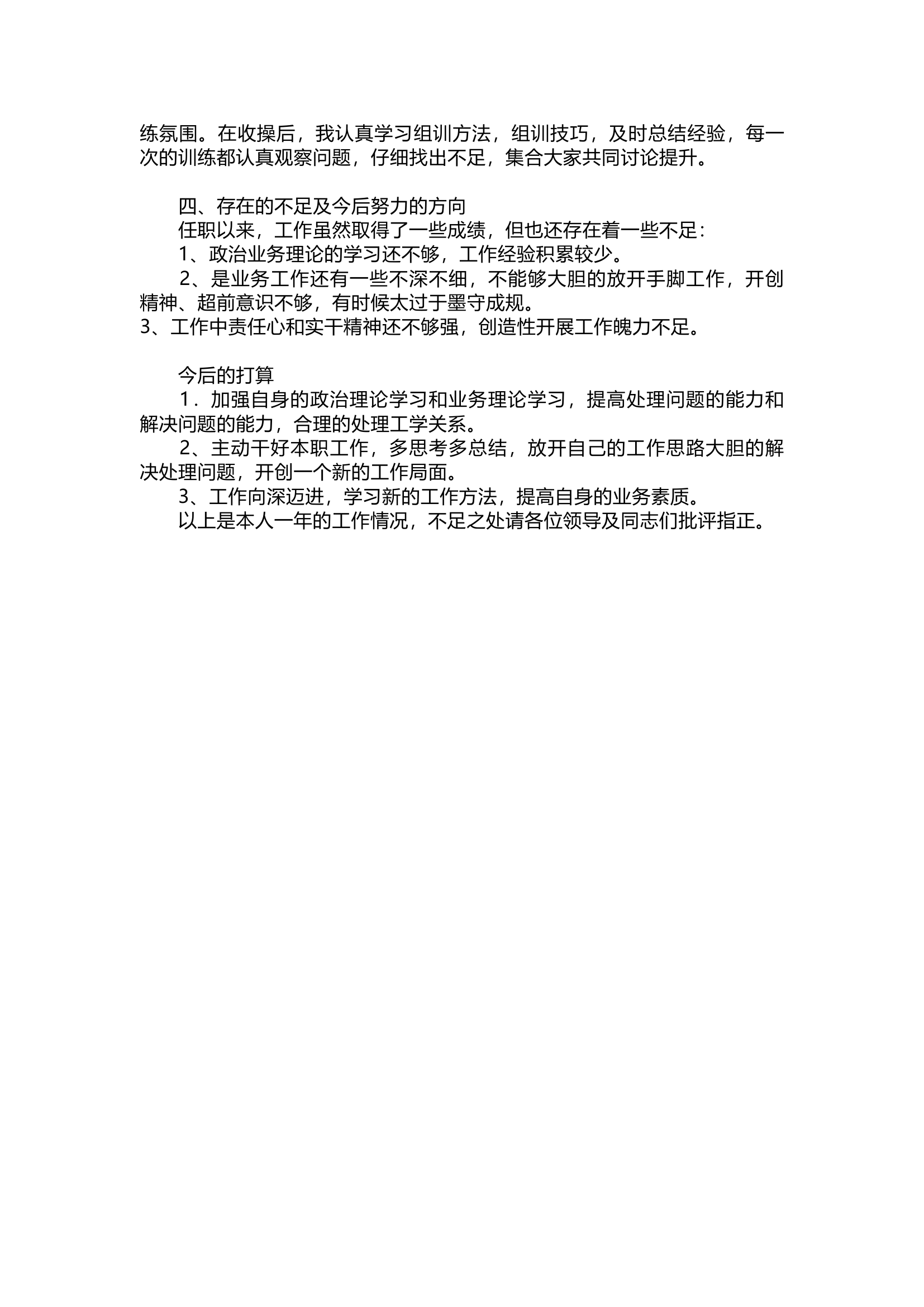 练氛围。在收操后，我认真学习组训方法，组训技巧，及时总结经验，每一次的训练都认真观察问题，仔细找出不足，集合大家共同讨论提升。

四、存在的不足及今后努力的方向

任职以来，工作虽然取得了一些成绩，但也还存在着一些不足：

1、政治业务理论的学习还不够，工作经验积累较少。

2、是业务工作还有一些不深不细，不能够大胆的放开手脚工作，开创精神、超前意识不够，有时候太过于墨守成规。

3、工作中责任心和实干精神还不够强，创造性开展工作魄力不足。

今后的打算

1．加强自身的政治理论学习和业务理论学习，提高处理问题的能力和解决问题的能力，合理的处理工学关系。

2、主动干好本职工作，多思考多总结，放开自己的工作思路大胆的解决处理问题，开创一个新的工作局面。

3、工作向深迈进，学习新的工作方法，提高自身的业务素质。

以上是本人一年的工作情况，不足之处请各位领导及同志们批评指正。